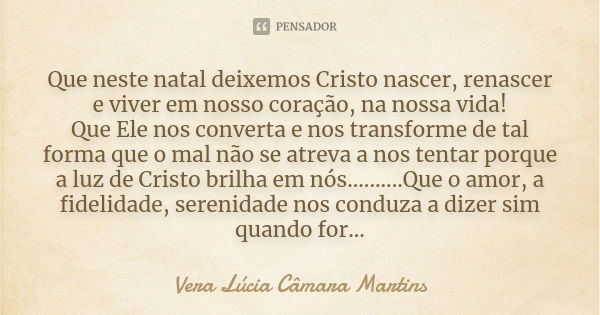 PENSADOR

Que neste natal deixemos Cristo nascer, renascer e viver em nosso coração, na nossa vida!
Que Ele nos converta e nos transforme de tal forma que o mal não se atreva a nos tentar porque a luz de Cristo brilha em nós..........Que o amor, a fidelidade, serenidade nos conduza a dizer sim quando for...

Vera Lúcia Câmara Martins